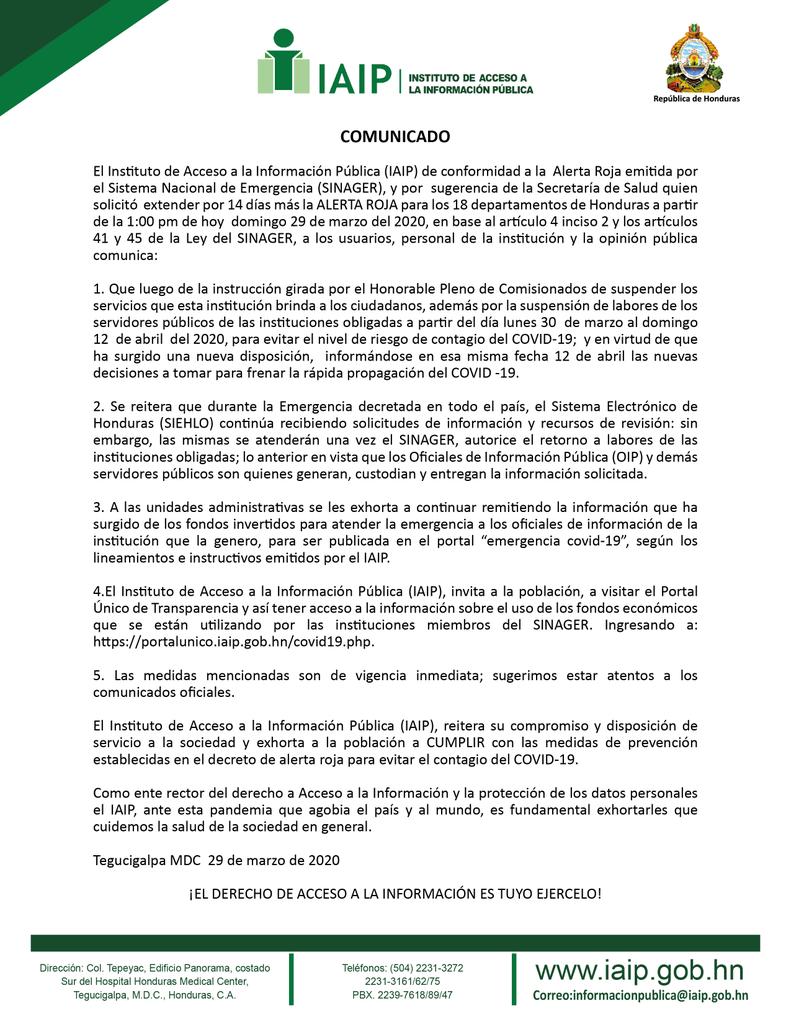 IAIP | INSTITUTO DE ACCESO A LA INFORMACIÓN PÚBLICA

República de Honduras

COMUNICADO

El Instituto de Acceso a la Información Pública (IAIP) de conformidad a la Alerta Roja emitida por el Sistema Nacional de Emergencia (SINAGER), y por sugerencia de la Secretaría de Salud quien solicitó extender por 14 días más la ALERTA ROJA para los 18 departamentos de Honduras a partir de la 1:00 pm de hoy domingo 29 de marzo del 2020, en base al artículo 4 inciso 2 y los artículos 41 y 45 de la Ley del SINAGER, a los usuarios, personal de la institución y la opinión pública comunica:

1. Que luego de la instrucción girada por el Honorable Pleno de Comisionados de suspender los servicios que esta institución brinda a los ciudadanos, además por la suspensión de labores de los servidores públicos de las instituciones obligadas a partir del día lunes 30 de marzo al domingo 12 de abril del 2020, para evitar el nivel de riesgo de contagio del COVID-19; y en virtud de que ha surgido una nueva disposición, informándose en esa misma fecha 12 de abril las nuevas decisiones a tomar para frenar la rápida propagación del COVID -19.

2. Se reitera que durante la Emergencia decretada en todo el país, el Sistema Electrónico de Honduras (SIEHLO) continúa recibiendo solicitudes de información y recursos de revisión: sin embargo, las mismas se atenderán una vez el SINAGER, autorice el retorno a labores de las instituciones obligadas; lo anterior en vista que los Oficiales de Información Pública (OIP) y demás servidores públicos son quienes generan, custodian y entregan la información solicitada.

3. A las unidades administrativas se les exhorta a continuar remitiendo la información que ha surgido de los fondos invertidos para atender la emergencia a los oficiales de información de la institución que la genero, para ser publicada en el portal “emergencia covid-19”, según los lineamientos e instructivos emitidos por el IAIP.

4.El Instituto de Acceso a la Información Pública (IAIP), invita a la población, a visitar el Portal Único de Transparencia y así tener acceso a la información sobre el uso de los fondos económicos que se están utilizando por las instituciones miembros del SINAGER. Ingresando a: https://portalunico.iaip.gob.hn/covid19.php.

5. Las medidas mencionadas son de vigencia inmediata; sugerimos estar atentos a los comunicados oficiales.

El Instituto de Acceso a la Información Pública (IAIP), reitera su compromiso y disposición de servicio a la sociedad y exhorta a la población a CUMPLIR con las medidas de prevención establecidas en el decreto de alerta roja para evitar el contagio del COVID-19.

Como ente rector del derecho a Acceso a la Información y la protección de los datos personales el IAIP, ante esta pandemia que agobia el país y al mundo, es fundamental exhortarles que cuidemos la salud de la sociedad en general.

Tegucigalpa MDC 29 de marzo de 2020

¡EL DERECHO DE ACCESO A LA INFORMACIÓN ES TUYO EJERCELO!

Dirección: Col. Tepeyac, Edificio Panorama, costado Sur del Hospital Honduras Medical Center, Tegucigalpa, M.D.C., Honduras, C.A.

Teléfonos: (504) 2231-3272 2231-3161/62/75 PBX. 2239-7618/89/47

www.iaip.gob.hn
Correo:informacionpublica@iaip.gob.hn